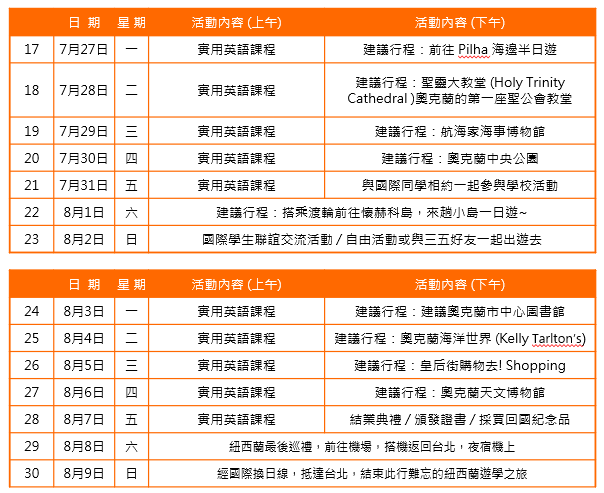 |  | 日 期 | 星 期 | 活動內容 (上午) | 活動內容 (下午) |
|---|---|---|---|---|
| 17 | 7月27日 | 一 | 實用英語課程 | 建議行程：前往 Pilha 海邊半日遊 |
| 18 | 7月28日 | 二 | 實用英語課程 | 建議行程：聖靈大教堂 (Holy Trinity Cathedral )奧克蘭的第一座聖公會教堂 |
| 19 | 7月29日 | 三 | 實用英語課程 | 建議行程：航海家海事博物館 |
| 20 | 7月30日 | 四 | 實用英語課程 | 建議行程：奧克蘭中央公園 |
| 21 | 7月31日 | 五 | 實用英語課程 | 與國際同學相約一起參與學校活動 |
| 22 | 8月1日 | 六 | 建議行程：搭乘渡輪前往懷赫科島，來趟小島一日遊~ | |
| 23 | 8月2日 | 日 | 國際學生聯誼交流活動 / 自由活動或與三五好友一起出遊去 | |

|  | 日 期 | 星 期 | 活動內容 (上午) | 活動內容 (下午) |
|---|---|---|---|---|
| 24 | 8月3日 | 一 | 實用英語課程 | 建議行程：建議奧克蘭市中心圖書館 |
| 25 | 8月4日 | 二 | 實用英語課程 | 建議行程：奧克蘭海洋世界 (Kelly Tarlton's) |
| 26 | 8月5日 | 三 | 實用英語課程 | 建議行程：皇后街購物去! Shopping |
| 27 | 8月6日 | 四 | 實用英語課程 | 建議行程：奧克蘭天文博物館 |
| 28 | 8月7日 | 五 | 實用英語課程 | 結業典禮 / 頒發證書 / 採買回國紀念品 |
| 29 | 8月8日 | 六 | 紐西蘭最後巡禮，前往機場，搭機返回台北，夜宿機上 | |
| 30 | 8月9日 | 日 | 經國際換日線，抵達台北，結束此行難忘的紐西蘭遊學之旅 | |